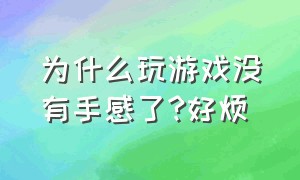 为什么玩游戏没有手感了？好烦